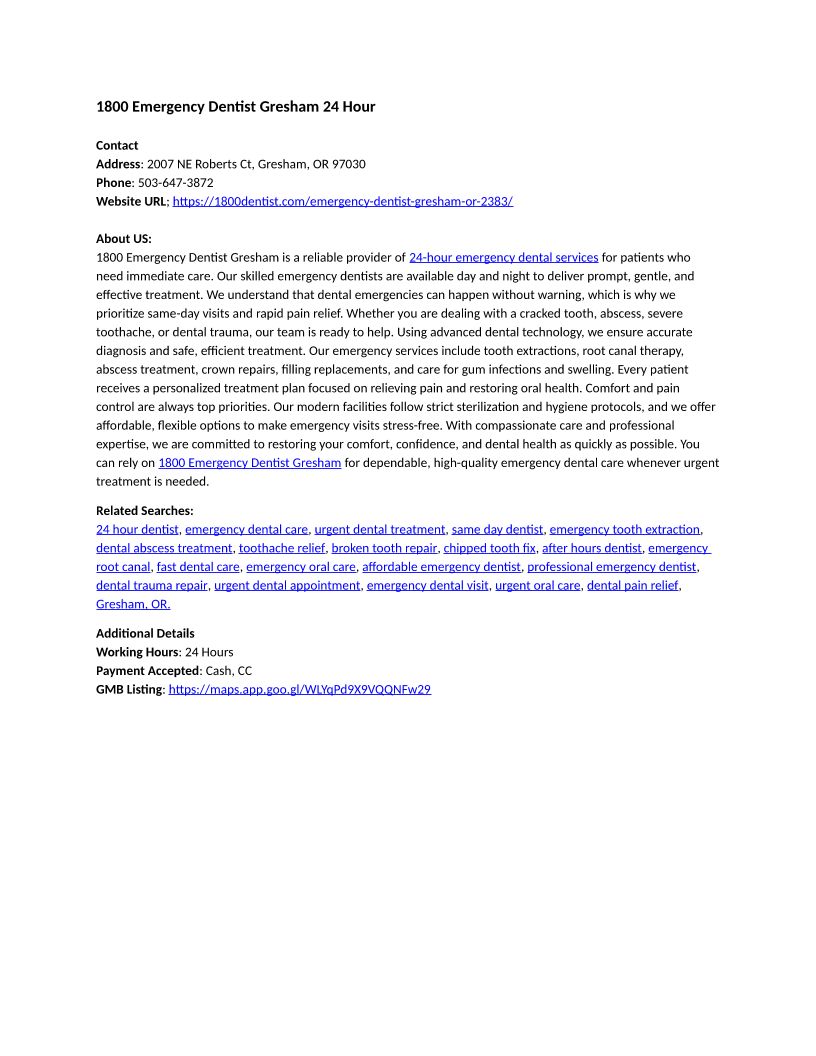 1800 Emergency Dentist Gresham 24 Hour

Contact
Address: 2007 NE Roberts Ct, Gresham, OR 97030
Phone: 503-647-3872
Website URL: https://1800dentist.com/emergency-dentist-gresham-or-2383/

About US:
1800 Emergency Dentist Gresham is a reliable provider of 24-hour emergency dental services for patients who need immediate care. Our skilled emergency dentists are available day and night to deliver prompt, gentle, and effective treatment. We understand that dental emergencies can happen without warning, which is why we prioritize same-day visits and rapid pain relief. Whether you are dealing with a cracked tooth, abscess, severe toothache, or dental trauma, our team is ready to help. Using advanced dental technology, we ensure accurate diagnosis and safe, efficient treatment. Our emergency services include tooth extractions, root canal therapy, abscess treatment, crown repairs, filling replacements, and care for gum infections and swelling. Every patient receives a personalized treatment plan focused on relieving pain and restoring oral health. Comfort and pain control are always top priorities. Our modern facilities follow strict sterilization and hygiene protocols, and we offer affordable, flexible options to make emergency visits stress-free. With compassionate care and professional expertise, we are committed to restoring your comfort, confidence, and dental health as quickly as possible. You can rely on 1800 Emergency Dentist Gresham for dependable, high-quality emergency dental care whenever urgent treatment is needed.

Related Searches:
24 hour dentist, emergency dental care, urgent dental treatment, same day dentist, emergency tooth extraction, dental abscess treatment, toothache relief, broken tooth repair, chipped tooth fix, after hours dentist, emergency root canal, fast dental care, emergency oral care, affordable emergency dentist, professional emergency dentist, dental trauma repair, urgent dental appointment, emergency dental visit, urgent oral care, dental pain relief, Gresham, OR.

Additional Details
Working Hours: 24 Hours
Payment Accepted: Cash, CC
GMB Listing: https://maps.app.goo.gl/WLYqPd9X9VQQNFw29